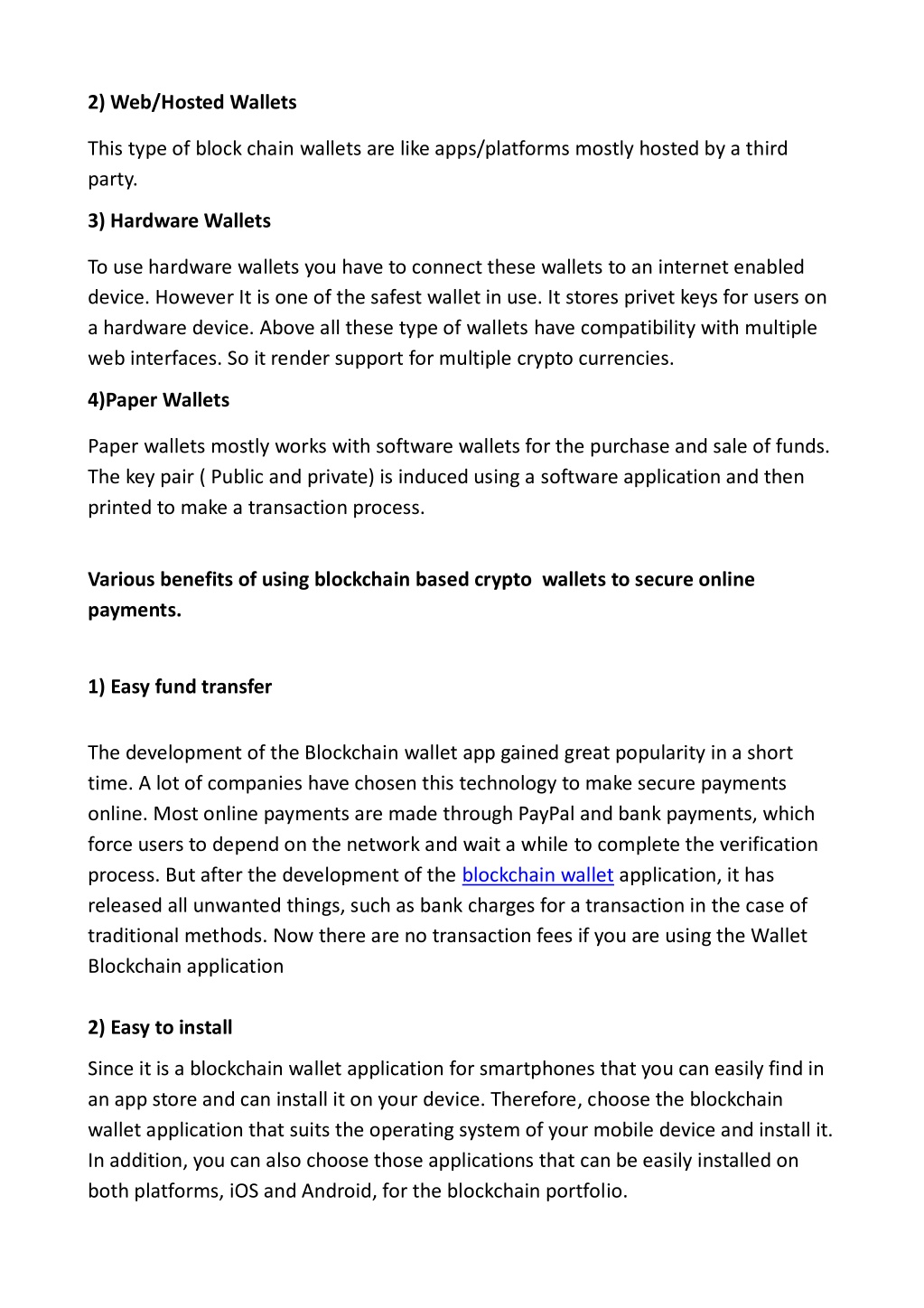 2) Web/Hosted Wallets

This type of block chain wallets are like apps/platforms mostly hosted by a third party.

3) Hardware Wallets

To use hardware wallets you have to connect these wallets to an internet enabled device. However It is one of the safest wallet in use. It stores privet keys for users on a hardware device. Above all these type of wallets have compatibility with multiple web interfaces. So it render support for multiple crypto currencies.

4)Paper Wallets

Paper wallets mostly works with software wallets for the purchase and sale of funds. The key pair ( Public and private) is induced using a software application and then printed to make a transaction process.

Various benefits of using blockchain based crypto wallets to secure online payments.

1) Easy fund transfer

The development of the Blockchain wallet app gained great popularity in a short time. A lot of companies have chosen this technology to make secure payments online. Most online payments are made through PayPal and bank payments, which force users to depend on the network and wait a while to complete the verification process. But after the development of the blockchain wallet application, it has released all unwanted things, such as bank charges for a transaction in the case of traditional methods. Now there are no transaction fees if you are using the Wallet Blockchain application

2) Easy to install

Since it is a blockchain wallet application for smartphones that you can easily find in an app store and can install it on your device. Therefore, choose the blockchain wallet application that suits the operating system of your mobile device and install it. In addition, you can also choose those applications that can be easily installed on both platforms, iOS and Android, for the blockchain portfolio.